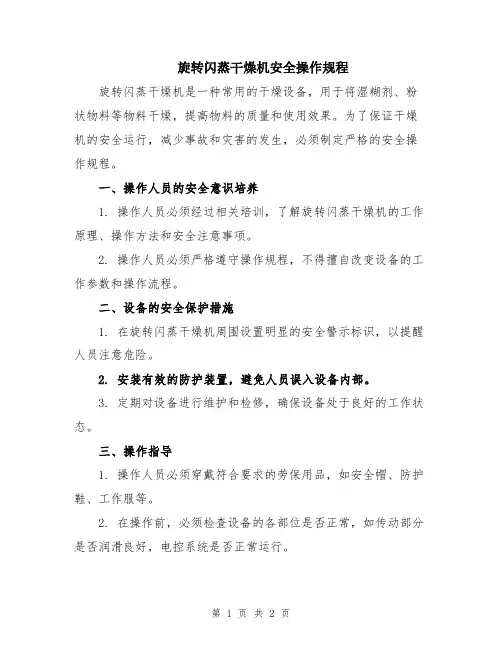 旋转闪蒸干燥机安全操作规程

旋转闪蒸干燥机是一种常用的干燥设备，用于将湿糊剂、粉状物料等物料干燥，提高物料的质量和使用效果。为了保证干燥机的安全运行，减少事故和灾害的发生，必须制定严格的安全操作规程。

一、操作人员的安全意识培养

1. 操作人员必须经过相关培训，了解旋转闪蒸干燥机的工作原理、操作方法和安全注意事项。

2. 操作人员必须严格遵守操作规程，不得擅自改变设备的工作参数和操作流程。

二、设备的安全保护措施

1. 在旋转闪蒸干燥机周围设置明显的安全警示标识，以提醒人员注意危险。

2. 安装有效的防护装置，避免人员误入设备内部。

3. 定期对设备进行维护和检修，确保设备处于良好的工作状态。

三、操作指导

1. 操作人员必须穿戴符合要求的劳保用品，如安全帽、防护鞋、工作服等。

2. 在操作前，必须检查设备的各部位是否正常，如传动部分是否润滑良好，电控系统是否正常运行。

第 1 页 共 2 页